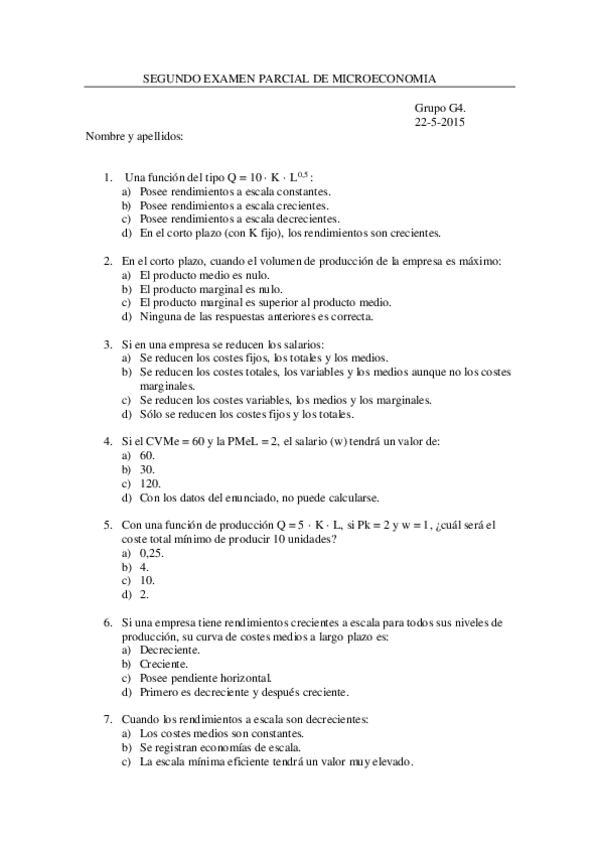 SEGUNDO EXAMEN PARCIAL DE MICROECONOMIA

Grupo G4.
22-5-2015

Nombre y apellidos:

1. Una función del tipo $Q = 10 \cdot K \cdot L^{0,5}$ :
a) Posee rendimientos a escala constantes.
b) Posee rendimientos a escala crecientes.
c) Posee rendimientos a escala decrecientes.
d) En el corto plazo (con K fijo), los rendimientos son crecientes.

2. En el corto plazo, cuando el volumen de producción de la empresa es máximo:
a) El producto medio es nulo.
b) El producto marginal es nulo.
c) El producto marginal es superior al producto medio.
d) Ninguna de las respuestas anteriores es correcta.

3. Si en una empresa se reducen los salarios:
a) Se reducen los costes fijos, los totales y los medios.
b) Se reducen los costes totales, los variables y los medios aunque no los costes marginales.
c) Se reducen los costes variables, los medios y los marginales.
d) Sólo se reducen los costes fijos y los totales.

4. Si el CVMe = 60 y la PMeL = 2, el salario (w) tendrá un valor de:
a) 60.
b) 30.
c) 120.
d) Con los datos del enunciado, no puede calcularse.

5. Con una función de producción $Q = 5 \cdot K \cdot L$, si Pk = 2 y w = 1, ¿cuál será el coste total mínimo de producir 10 unidades?
a) 0,25.
b) 4.
c) 10.
d) 2.

6. Si una empresa tiene rendimientos crecientes a escala para todos sus niveles de producción, su curva de costes medios a largo plazo es:
a) Decreciente.
b) Creciente.
c) Posee pendiente horizontal.
d) Primero es decreciente y después creciente.

7. Cuando los rendimientos a escala son decrecientes:
a) Los costes medios son constantes.
b) Se registran economías de escala.
c) La escala mínima eficiente tendrá un valor muy elevado.